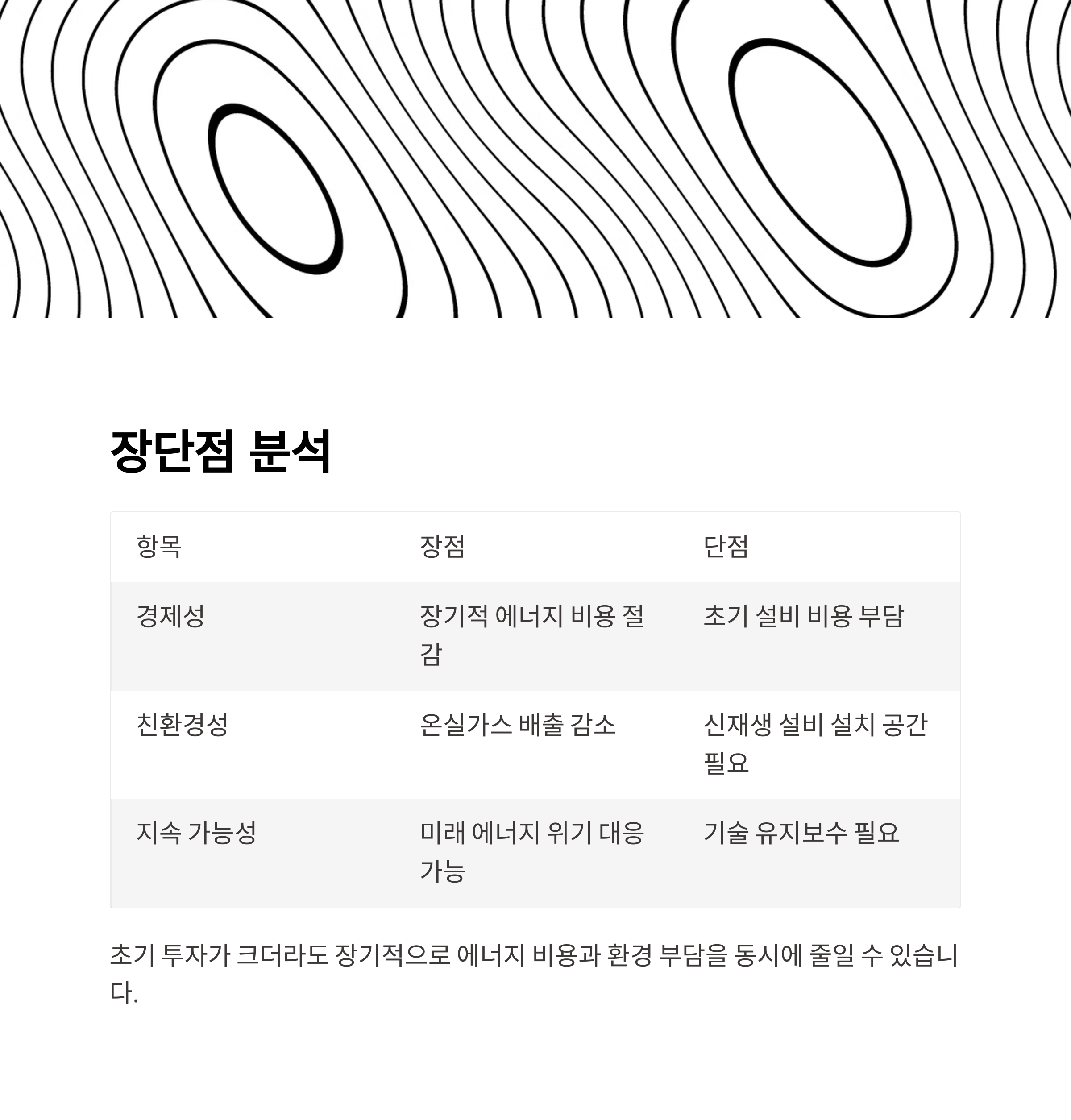 장단점 분석

| 항목 | 장점 | 단점 |
|---|---|---|
| 경제성 | 장기적 에너지 비용 절감 | 초기 설비 비용 부담 |
| 친환경성 | 온실가스 배출 감소 | 신재생 설비 설치 공간 필요 |
| 지속 가능성 | 미래 에너지 위기 대응 가능 | 기술 유지보수 필요 |

초기 투자가 크더라도 장기적으로 에너지 비용과 환경 부담을 동시에 줄일 수 있습니다.